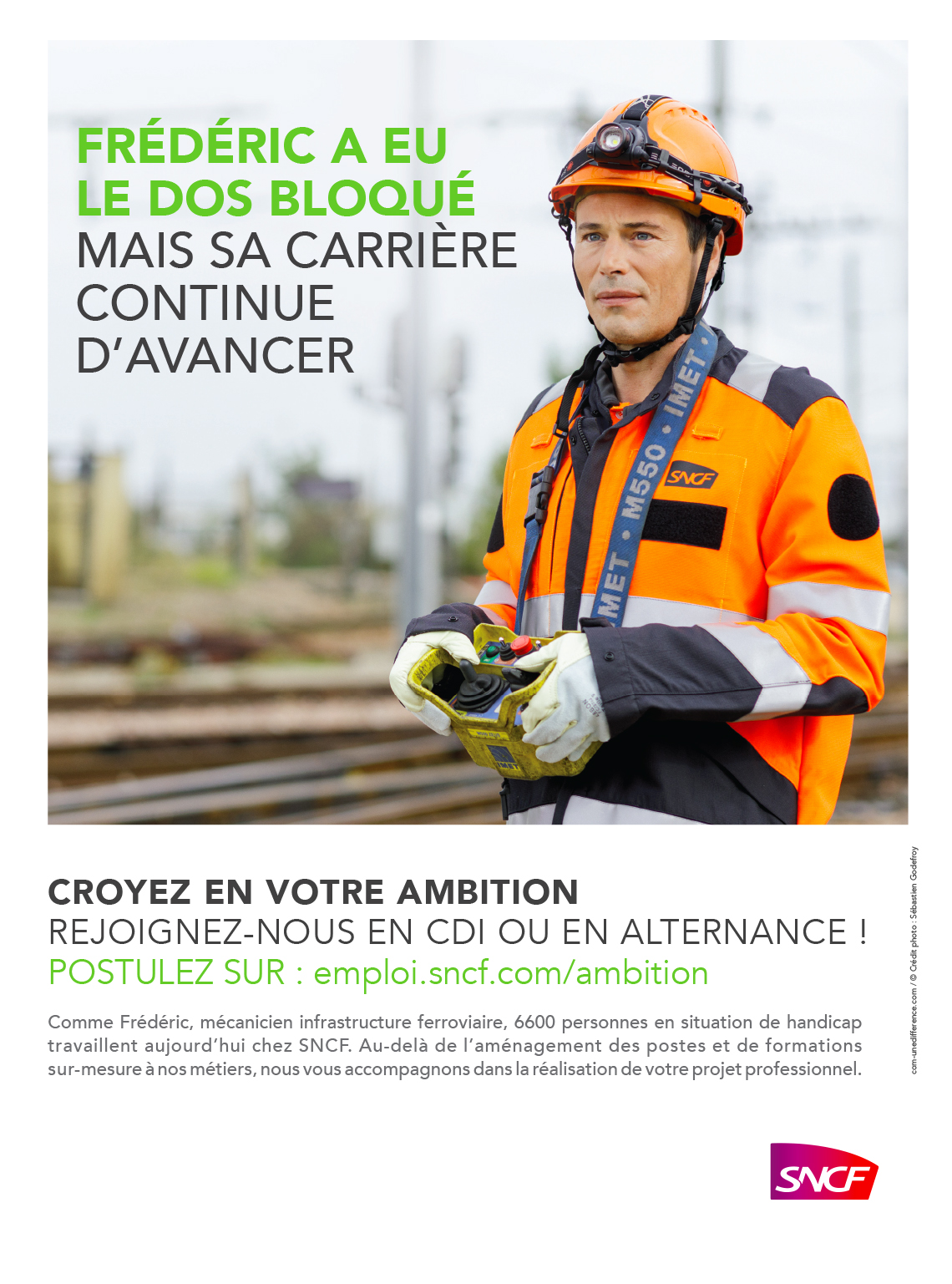 FRÉDÉRIC A EU LE DOS BLOQUÉ
MAIS SA CARRIÈRE CONTINUE D'AVANCER

IMET • M550 • IMET

SNCF

IMET

CROYEZ EN VOTRE AMBITION
REJOIGNEZ-NOUS EN CDI OU EN ALTERNANCE !
POSTULEZ SUR : emploi.sncf.com/ambition

Comme Frédéric, mécanicien infrastructure ferroviaire, 6600 personnes en situation de handicap travaillent aujourd'hui chez SNCF. Au-delà de l'aménagement des postes et de formations sur-mesure à nos métiers, nous vous accompagnons dans la réalisation de votre projet professionnel.

com-unedifference.com / © Crédit photo : Sébastien Godefroy

SNCF